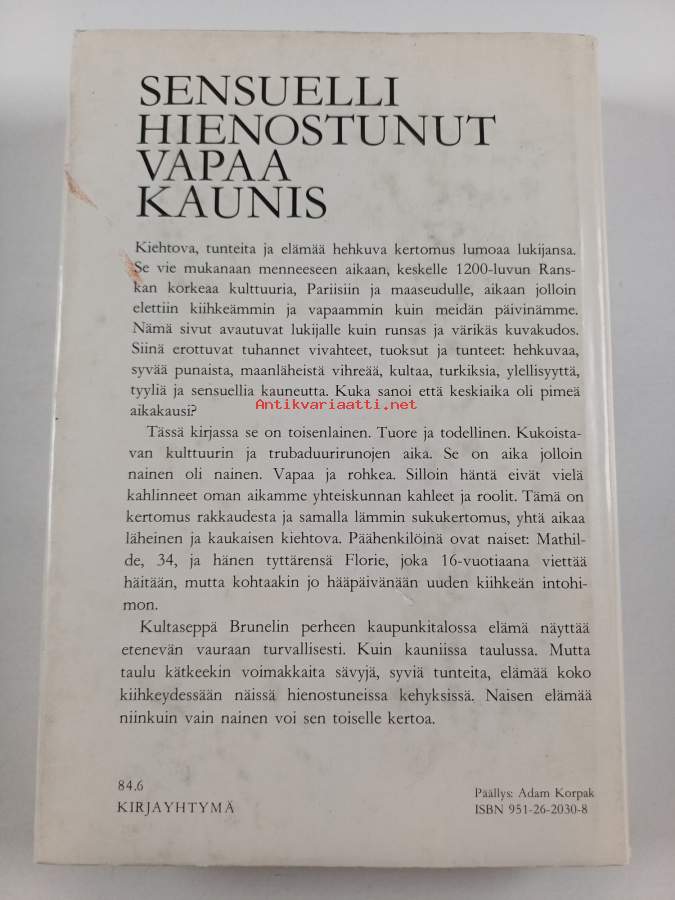 SENSUELLI
HIENOSTUNUT
VAPAA
KAUNIS

Kiehtova, tunteita ja elämää hehkuva kertomus lumoaa lukijansa. Se vie mukanaan menneeseen aikaan, keskelle 1200-luvun Ranskan korkeaa kulttuuria, Pariisiin ja maaseudulle, aikaan jolloin elettiin kiihkeämmin ja vapaammin kuin meidän päivinämme. Nämä sivut avautuvat lukijalle kuin runsas ja värikäs kuvakudos. Siinä erottuvat tuhannet vivahteet, tuoksut ja tunteet: hehkuvaa, syvää punaista, maanläheistä vihreää, kultaa, turkiksia, ylellisyyttä, tyyliä ja sensuellia kauneutta. Kuka sanoi että keskiaika oli pimeä aikakausi?

Antikvariaatti.net

Tässä kirjassa se on toisenlainen. Tuore ja todellinen. Kukoistavan kulttuurin ja trubaduurirunojen aika. Se on aika jolloin nainen oli nainen. Vapaa ja rohkea. Silloin häntä eivät vielä kahlinneet oman aikamme yhteiskunnan kahleet ja roolit. Tämä on kertomus rakkaudesta ja samalla lämmin sukukertomus, yhtä aikaa läheinen ja kaukaisen kiehtova. Päähenkilöinä ovat naiset: Mathilde, 34, ja hänen tyttärensä Florie, joka 16-vuotiaana viettää häitään, mutta kohtaakin jo hääpäivänään uuden kiihkeän intohimon.

Kultaseppä Brunelin perheen kaupunkitalossa elämä näyttää etenevän vauraan turvallisesti. Kuin kauniissa taulussa. Mutta taulu kätkeekin voimakkaita sävyjä, syviä tunteita, elämää koko kiihkeydessään näissä hienostuneissa kehyksissä. Naisen elämää niinkuin vain nainen voi sen toiselle kertoa.

84.6
KIRJAYHTYMÄ

Päällys: Adam Korpak
ISBN 951-26-2030-8